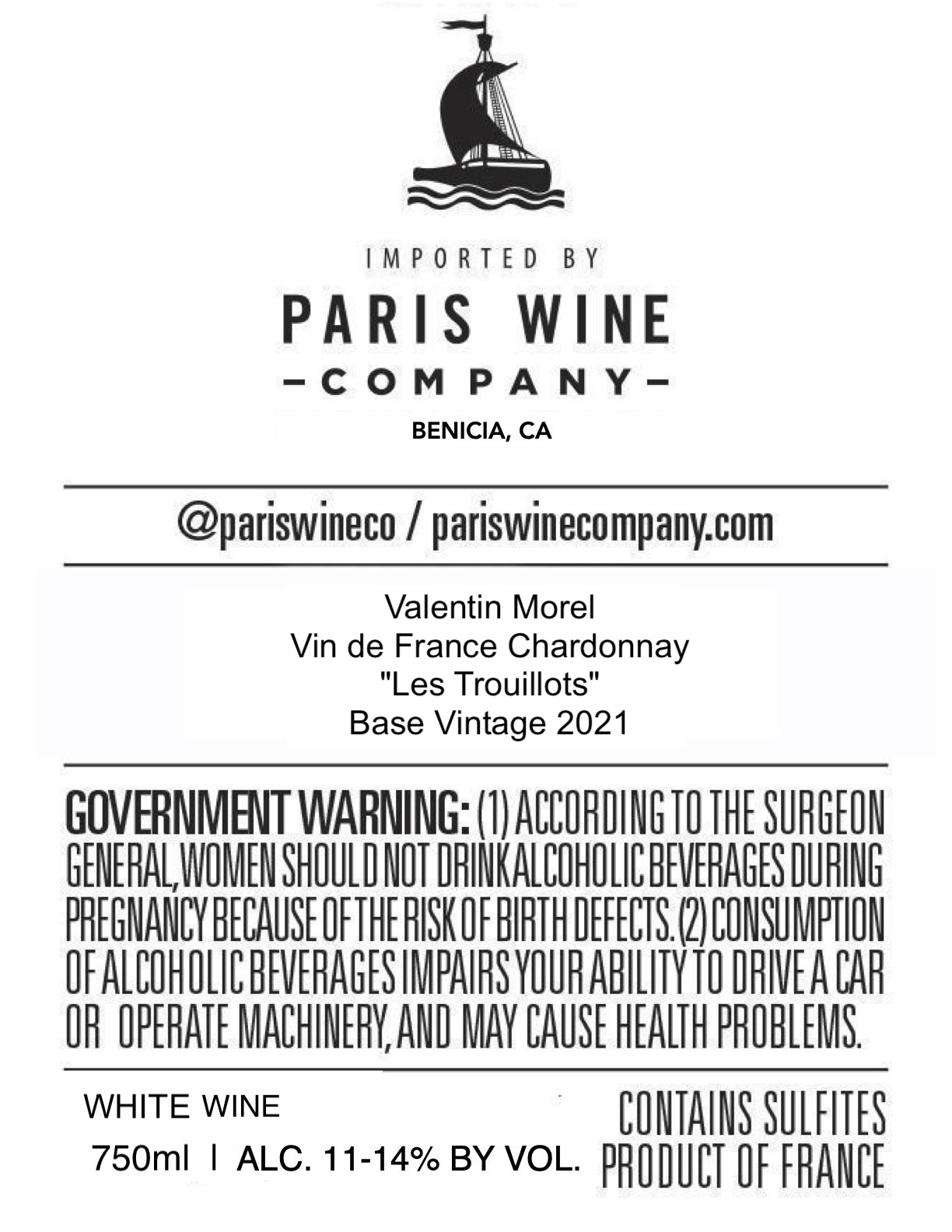 IMPORTED BY

PARIS WINE
-COMPANY-

BENICIA, CA

@pariswineco / pariswinecompany.com

Valentin Morel
Vin de France Chardonnay
"Les Trouillots"
Base Vintage 2021

GOVERNMENT WARNING: (1) ACCORDING TO THE SURGEON GENERAL, WOMEN SHOULD NOT DRINK ALCOHOLIC BEVERAGES DURING PREGNANCY BECAUSE OF THE RISK OF BIRTH DEFECTS. (2) CONSUMPTION OF ALCOHOLIC BEVERAGES IMPAIRS YOUR ABILITY TO DRIVE A CAR OR OPERATE MACHINERY, AND MAY CAUSE HEALTH PROBLEMS.

WHITE WINE
750ml | ALC. 11-14% BY VOL.

CONTAINS SULFITES
PRODUCT OF FRANCE